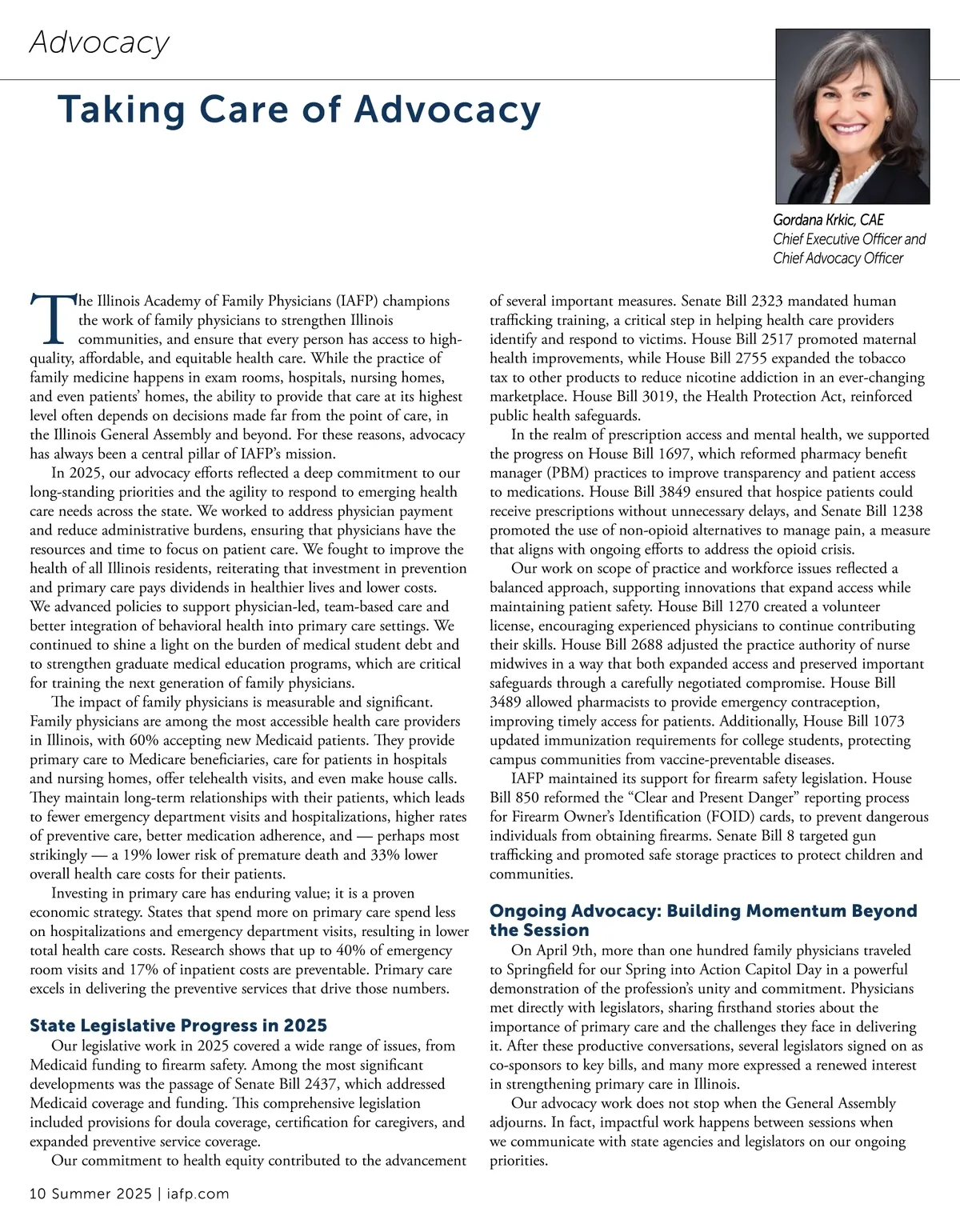 Advocacy

Taking Care of Advocacy

Gordana Krkic, CAE
Chief Executive Officer and Chief Advocacy Officer

The Illinois Academy of Family Physicians (IAFP) champions the work of family physicians to strengthen Illinois communities, and ensure that every person has access to high-quality, affordable, and equitable health care. While the practice of family medicine happens in exam rooms, hospitals, nursing homes, and even patients' homes, the ability to provide that care at its highest level often depends on decisions made far from the point of care, in the Illinois General Assembly and beyond. For these reasons, advocacy has always been a central pillar of IAFP's mission.

In 2025, our advocacy efforts reflected a deep commitment to our long-standing priorities and the agility to respond to emerging health care needs across the state. We worked to address physician payment and reduce administrative burdens, ensuring that physicians have the resources and time to focus on patient care. We fought to improve the health of all Illinois residents, reiterating that investment in prevention and primary care pays dividends in healthier lives and lower costs. We advanced policies to support physician-led, team-based care and better integration of behavioral health into primary care settings. We continued to shine a light on the burden of medical student debt and to strengthen graduate medical education programs, which are critical for training the next generation of family physicians.

The impact of family physicians is measurable and significant. Family physicians are among the most accessible health care providers in Illinois, with 60% accepting new Medicaid patients. They provide primary care to Medicare beneficiaries, care for patients in hospitals and nursing homes, offer telehealth visits, and even make house calls. They maintain long-term relationships with their patients, which leads to fewer emergency department visits and hospitalizations, higher rates of preventive care, better medication adherence, and — perhaps most strikingly — a 19% lower risk of premature death and 33% lower overall health care costs for their patients.

Investing in primary care has enduring value; it is a proven economic strategy. States that spend more on primary care spend less on hospitalizations and emergency department visits, resulting in lower total health care costs. Research shows that up to 40% of emergency room visits and 17% of inpatient costs are preventable. Primary care excels in delivering the preventive services that drive those numbers.

State Legislative Progress in 2025

Our legislative work in 2025 covered a wide range of issues, from Medicaid funding to firearm safety. Among the most significant developments was the passage of Senate Bill 2437, which addressed Medicaid coverage and funding. This comprehensive legislation included provisions for doula coverage, certification for caregivers, and expanded preventive service coverage.

Our commitment to health equity contributed to the advancement of several important measures. Senate Bill 2323 mandated human trafficking training, a critical step in helping health care providers identify and respond to victims. House Bill 2517 promoted maternal health improvements, while House Bill 2755 expanded the tobacco tax to other products to reduce nicotine addiction in an ever-changing marketplace. House Bill 3019, the Health Protection Act, reinforced public health safeguards.

In the realm of prescription access and mental health, we supported the progress on House Bill 1697, which reformed pharmacy benefit manager (PBM) practices to improve transparency and patient access to medications. House Bill 3849 ensured that hospice patients could receive prescriptions without unnecessary delays, and Senate Bill 1238 promoted the use of non-opioid alternatives to manage pain, a measure that aligns with ongoing efforts to address the opioid crisis.

Our work on scope of practice and workforce issues reflected a balanced approach, supporting innovations that expand access while maintaining patient safety. House Bill 1270 created a volunteer license, encouraging experienced physicians to continue contributing their skills. House Bill 2688 adjusted the practice authority of nurse midwives in a way that both expanded access and preserved important safeguards through a carefully negotiated compromise. House Bill 3489 allowed pharmacists to provide emergency contraception, improving timely access for patients. Additionally, House Bill 1073 updated immunization requirements for college students, protecting campus communities from vaccine-preventable diseases.

IAFP maintained its support for firearm safety legislation. House Bill 850 reformed the "Clear and Present Danger" reporting process for Firearm Owner's Identification (FOID) cards, to prevent dangerous individuals from obtaining firearms. Senate Bill 8 targeted gun trafficking and promoted safe storage practices to protect children and communities.

Ongoing Advocacy: Building Momentum Beyond the Session

On April 9th, more than one hundred family physicians traveled to Springfield for our Spring into Action Capitol Day in a powerful demonstration of the profession's unity and commitment. Physicians met directly with legislators, sharing firsthand stories about the importance of primary care and the challenges they face in delivering it. After these productive conversations, several legislators signed on as co-sponsors to key bills, and many more expressed a renewed interest in strengthening primary care in Illinois.

Our advocacy work does not stop when the General Assembly adjourns. In fact, impactful work happens between sessions when we communicate with state agencies and legislators on our ongoing priorities.

10 Summer 2025 | iafp.com